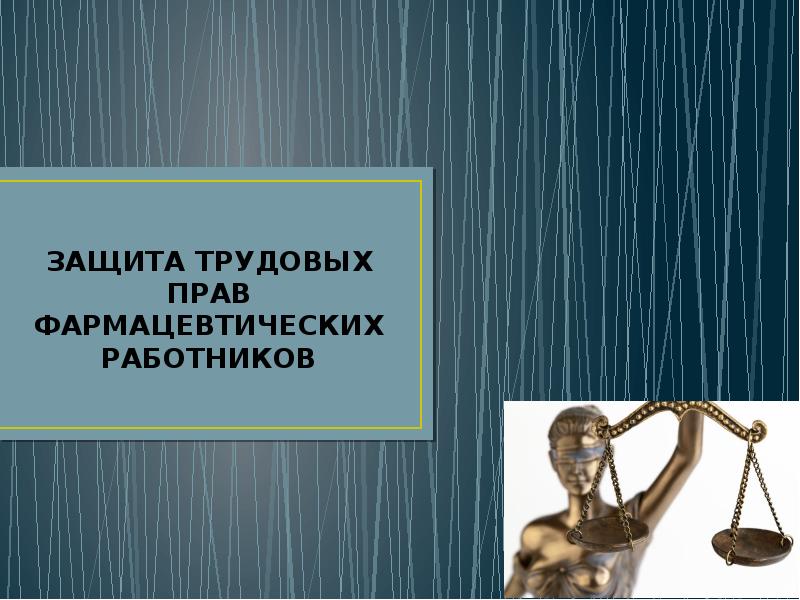 ЗАЩИТА ТРУДОВЫХ ПРАВ ФАРМАЦЕВТИЧЕСКИХ РАБОТНИКОВ